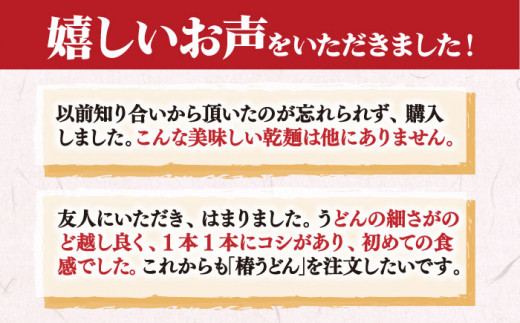 嬉しいお声をいただきました！

以前知り合いから頂いたのが忘れられず、購入しました。こんな美味しい乾麺は他にありません。

友人にいただき、はまりました。うどんの細さがのど越し良く、１本１本にコシがあり、初めての食感でした。これからも「椿うどん」を注文したいです。